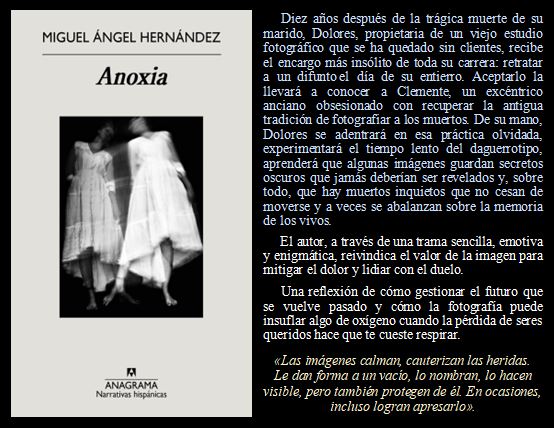 MIGUEL ÁNGEL HERNÁNDEZ

Anoxia

ANAGRAMA
Narrativas hispánicas

Diez años después de la trágica muerte de su marido, Dolores, propietaria de un viejo estudio fotográfico que se ha quedado sin clientes, recibe el encargo más insólito de toda su carrera: retratar a un difunto el día de su entierro. Aceptarlo la llevará a conocer a Clemente, un excéntrico anciano obsesionado con recuperar la antigua tradición de fotografiar a los muertos. De su mano, Dolores se adentrará en esa práctica olvidada, experimentará el tiempo lento del daguerrotipo, aprenderá que algunas imágenes guardan secretos oscuros que jamás deberían ser revelados y, sobre todo, que hay muertos inquietos que no cesan de moverse y a veces se abalanzan sobre la memoria de los vivos.

El autor, a través de una trama sencilla, emotiva y enigmática, reivindica el valor de la imagen para mitigar el dolor y lidiar con el duelo.

Una reflexión de cómo gestionar el futuro que se vuelve pasado y cómo la fotografía puede insuflar algo de oxígeno cuando la pérdida de seres queridos hace que te cueste respirar.

«Las imágenes calman, cauterizan las heridas. Le dan forma a un vacío, lo nombran, lo hacen visible, pero también protegen de él. En ocasiones, incluso logran apresarlo».